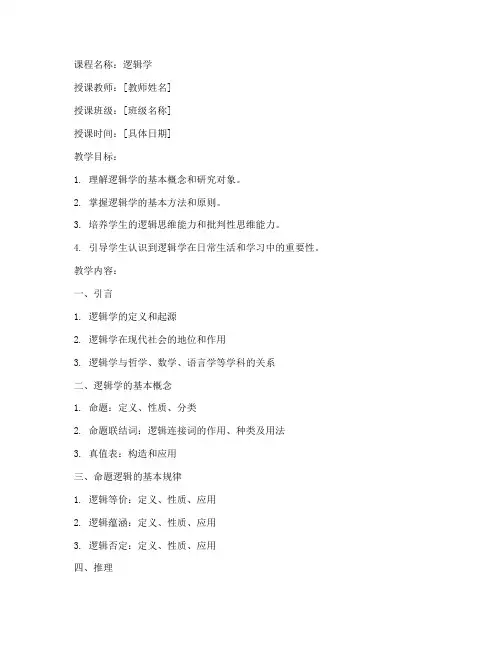 课程名称：逻辑学

授课教师：[教师姓名]

授课班级：[班级名称]

授课时间：[具体日期]

教学目标：

1. 理解逻辑学的基本概念和研究对象。

2. 掌握逻辑学的基本方法和原则。

3. 培养学生的逻辑思维能力和批判性思维能力。

4. 引导学生认识到逻辑学在日常生活和学习中的重要性。

教学内容：

一、引言

1. 逻辑学的定义和起源

2. 逻辑学在现代社会的地位和作用

3. 逻辑学与哲学、数学、语言学等学科的关系

二、逻辑学的基本概念

1. 命题：定义、性质、分类

2. 命题联结词：逻辑连接词的作用、种类及用法

3. 真值表：构造和应用

三、命题逻辑的基本规律

1. 逻辑等价：定义、性质、应用

2. 逻辑蕴涵：定义、性质、应用

3. 逻辑否定：定义、性质、应用

四、推理